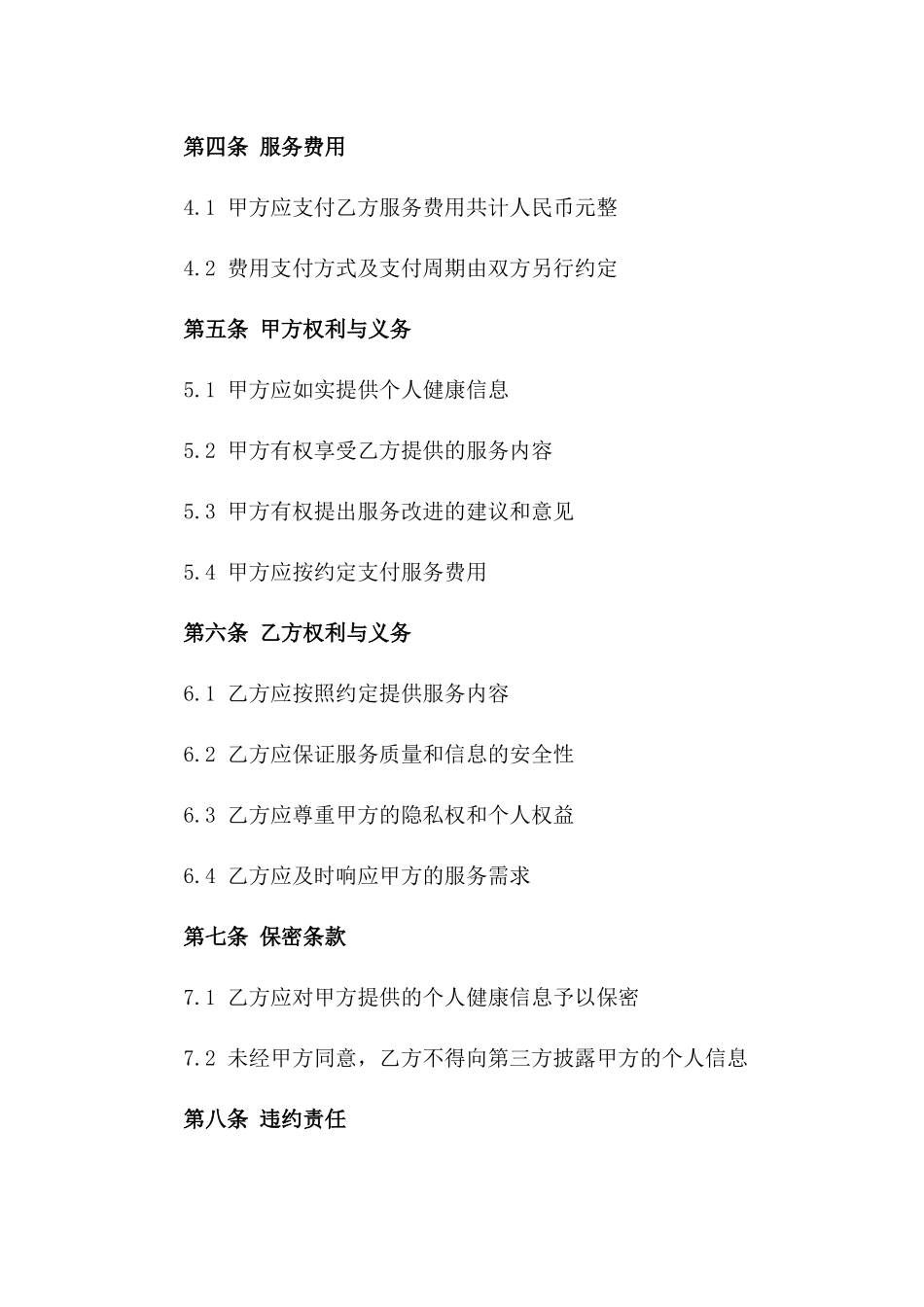 第四条 服务费用

4.1 甲方应支付乙方服务费用共计人民币元整

4.2 费用支付方式及支付周期由双方另行约定

第五条 甲方权利与义务

5.1 甲方应如实提供个人健康信息

5.2 甲方有权享受乙方提供的服务内容

5.3 甲方有权提出服务改进的建议和意见

5.4 甲方应按约定支付服务费用

第六条 乙方权利与义务

6.1 乙方应按照约定提供服务内容

6.2 乙方应保证服务质量和信息的安全性

6.3 乙方应尊重甲方的隐私权和个人权益

6.4 乙方应及时响应甲方的服务需求

第七条 保密条款

7.1 乙方应对甲方提供的个人健康信息予以保密

7.2 未经甲方同意，乙方不得向第三方披露甲方的个人信息

第八条 违约责任